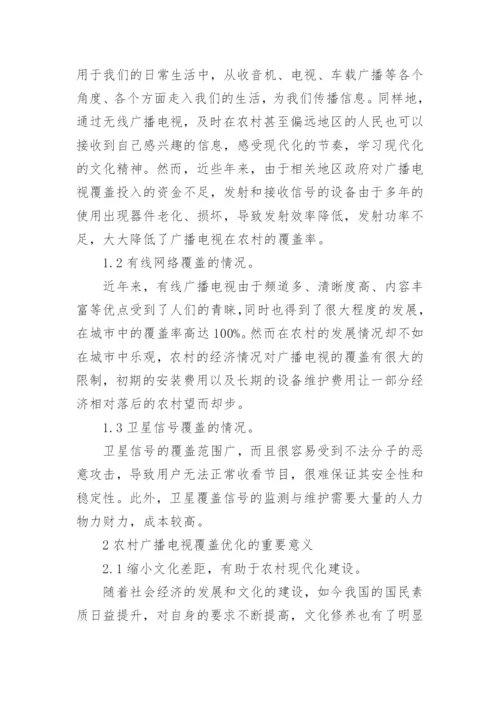 用于我们的日常生活中，从收音机、电视、车载广播等各个角度、各个方面走入我们的生活，为我们传播信息。同样地，通过无线广播电视，及时在农村甚至偏远地区的人民也可以接收到自己感兴趣的信息，感受现代化的节奏，学习现代化的文化精神。然而，近些年来，由于相关地区政府对广播电视覆盖投入的资金不足，发射和接收信号的设备由于多年的使用出现器件老化、损坏，导致发射效率降低，发射功率不足，大大降低了广播电视在农村的覆盖率。

1.2 有线网络覆盖的情况。

近年来，有线广播电视由于频道多、清晰度高、内容丰富等优点受到了人们的青睐，同时也得到了很大程度的发展，在城市中的覆盖率高达 100%。然而在农村的发展情况却不如在城市中乐观，农村的经济情况对广播电视的覆盖有很大的限制，初期的安装费用以及长期的设备维护费用让一部分经济相对落后的农村望而却步。

1.3 卫星信号覆盖的情况。

卫星信号的覆盖范围广，而且很容易受到不法分子的恶意攻击，导致用户无法正常收看节目，很难保证其安全性和稳定性。此外，卫星覆盖信号的监测与维护需要大量的人力物力财力，成本较高。

2 农村广播电视覆盖优化的重要意义

2.1 缩小文化差距，有助于农村现代化建设。

随着社会经济的发展和文化的建设，如今我国的国民素质日益提升，对自身的要求不断提高，文化修养也有了明显